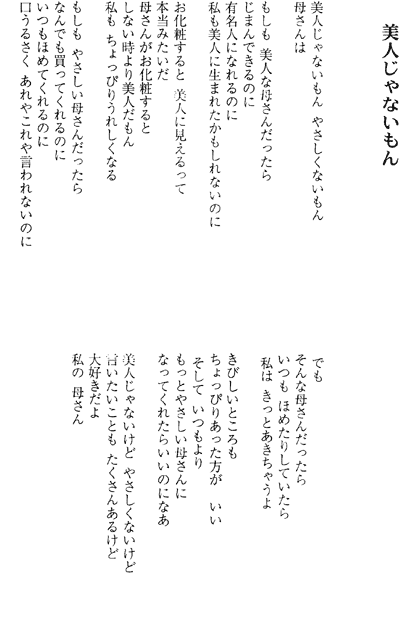 美人じゃないもん

美人じゃないもん　やさしくないもん
母さんは

もしも　美人な母さんだったら
じまんできるのに
有名人になれるのに
私も美人に生まれたかもしれないのに

お化粧すると　美人に見えるって
本当みたいだ
母さんがお化粧すると
しない時より美人だもん
私も　ちょっぴりうれしくなる

もしも　やさしい母さんだったら
なんでも買ってくれるのに
いつもほめてくれるのに
口うるさく　あれやこれや言われないのに

でも
そんな母さんだったら
いつも　ほめたりしていたら
私は　きっとあきちゃうよ

きびしいところも
ちょっぴりあった方が　いい
そして　いつもより
もっとやさしい母さんに
なってくれたらいいのになあ

美人じゃないけど　やさしくないけど
言いたいことも　たくさんあるけど
大好きだよ
私の　母さん